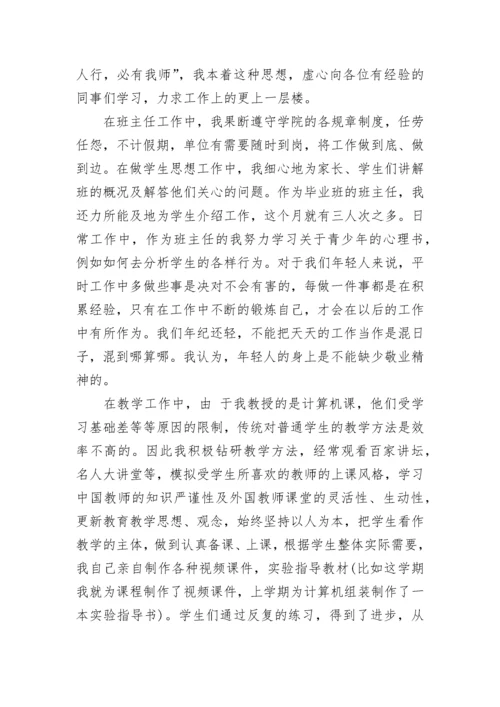 人行，必有我师”，我本着这种思想，虚心向各位有经验的同事们学习，力求工作上的更上一层楼。

在班主任工作中，我果断遵守学院的各规章制度，任劳任怨，不计假期，单位有需要随时到岗，将工作做到底、做到边。在做学生思想工作中，我细心地为家长、学生们讲解班的概况及解答他们关心的问题。作为毕业班的班主任，我还力所能及地为学生介绍工作，这个月就有三人次之多。日常工作中，作为班主任的我努力学习关于青少年的心理书，例如如何去分析学生的各样行为。对于我们年轻人来说，平时工作中多做些事是决对不会有害的，每做一件事都是在积累经验，只有在工作中不断的锻炼自己，才会在以后的工作中有所作为。我们年纪还轻，不能把天天的工作当作是混日子，混到哪算哪。我认为，年轻人的身上是不能缺少敬业精神的。

在教学工作中，由 于我教授的是计算机课，他们受学习基础差等等原因的限制，传统对普通学生的教学方法是效率不高的。因此我积极钻研教学方法，经常观看百家讲坛，名人大讲堂等，模拟受学生所喜欢的教师的上课风格，学习中国教师的知识严谨性及外国教师课堂的灵活性、生动性，更新教育教学思想、观念，始终坚持以人为本，把学生看作教学的主体，做到认真备课、上课，根据学生整体实际需要，我自己亲自制作各种视频课件，实验指导教材(比如这学期我就为课程制作了视频课件，上学期为计算机组装制作了一本实验指导书)。学生们通过反复的练习，得到了进步，从